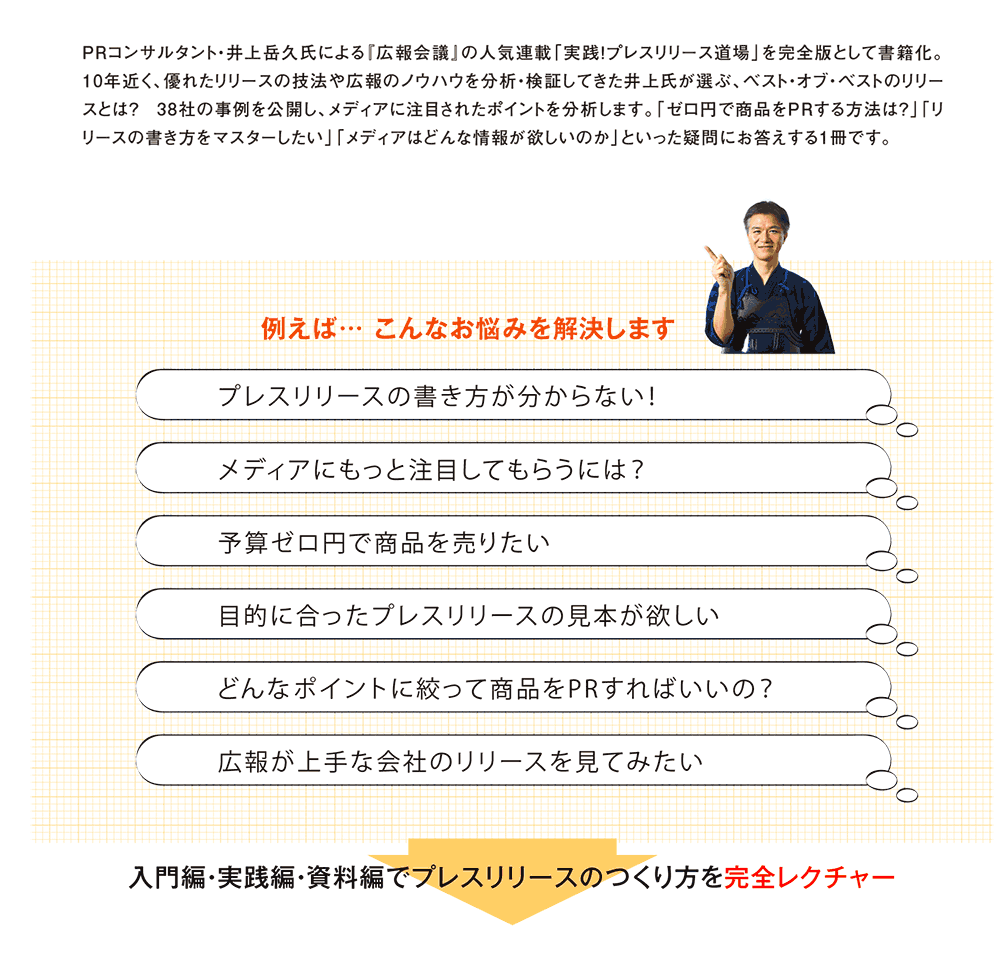 PRコンサルタント・井上岳久氏による『広報会議』の人気連載「実践!プレスリリース道場」を完全版として書籍化。10年近く、優れたリリースの技法や広報のノウハウを分析・検証してきた井上氏が選ぶ、ベスト・オブ・ベストのリリースとは？　38社の事例を公開し、メディアに注目されたポイントを分析します。「ゼロ円で商品をPRする方法は?」「リリースの書き方をマスターしたい」「メディアはどんな情報が欲しいのか」といった疑問にお答えする1冊です。

例えば… こんなお悩みを解決します

プレスリリースの書き方が分からない!

メディアにもっと注目してもらうには?

予算ゼロ円で商品を売りたい

目的に合ったプレスリリースの見本が欲しい

どんなポイントに絞って商品をPRすればいいの?

広報が上手な会社のリリースを見てみたい

入門編・実践編・資料編でプレスリリースのつくり方を完全レクチャー